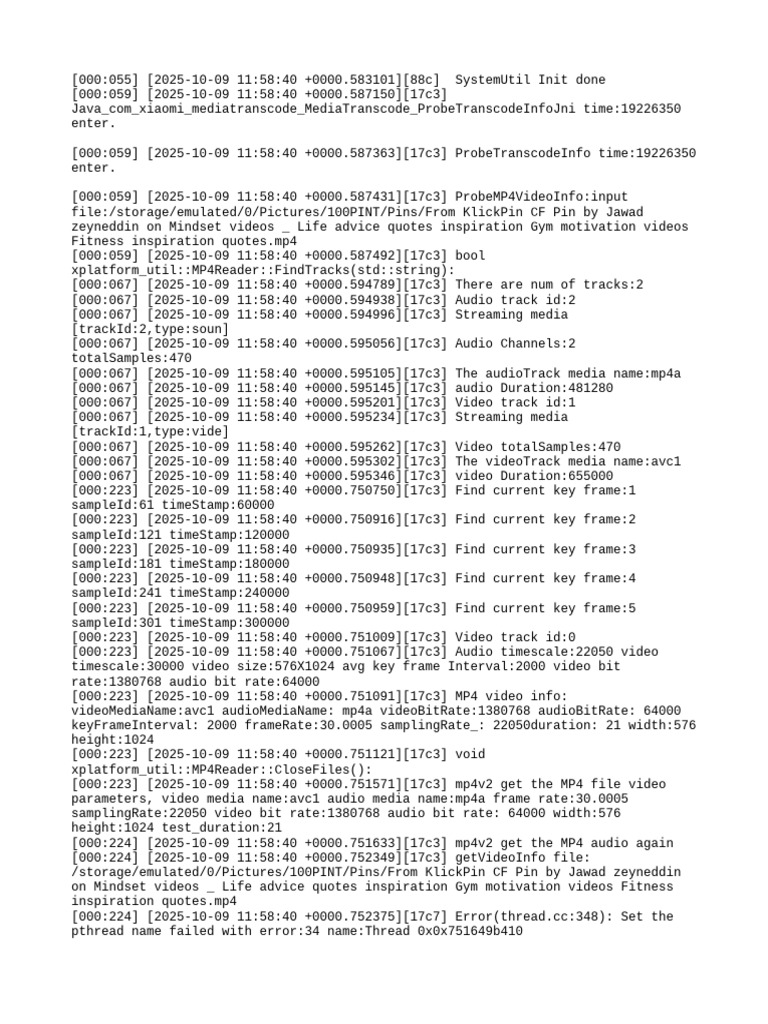 [000:055] [2025-10-09 11:58:40 +0000.583101][88c]  SystemUtil Init done
[000:059] [2025-10-09 11:58:40 +0000.587150][17c3] Java_com_xiaomi_mediatranscode_MediaTranscode_ProbeTranscodeInfoJni time:19226350 enter.

[000:059] [2025-10-09 11:58:40 +0000.587363][17c3] ProbeTranscodeInfo time:19226350 enter.

[000:059] [2025-10-09 11:58:40 +0000.587431][17c3] ProbeMP4VideoInfo:input file:/storage/emulated/0/Pictures/100PINT/Pins/From KlickPin CF Pin by Jawad zeyneddin on Mindset videos _ Life advice quotes inspiration Gym motivation videos Fitness inspiration quotes.mp4
[000:059] [2025-10-09 11:58:40 +0000.587492][17c3] bool xplatform_util::MP4Reader::FindTracks(std::string):
[000:067] [2025-10-09 11:58:40 +0000.594789][17c3] There are num of tracks:2
[000:067] [2025-10-09 11:58:40 +0000.594938][17c3] Audio track id:2
[000:067] [2025-10-09 11:58:40 +0000.594996][17c3] Streaming media [trackId:2,type:soun]
[000:067] [2025-10-09 11:58:40 +0000.595056][17c3] Audio Channels:2 totalSamples:470
[000:067] [2025-10-09 11:58:40 +0000.595105][17c3] The audioTrack media name:mp4a
[000:067] [2025-10-09 11:58:40 +0000.595145][17c3] audio Duration:481280
[000:067] [2025-10-09 11:58:40 +0000.595201][17c3] Video track id:1
[000:067] [2025-10-09 11:58:40 +0000.595234][17c3] Streaming media [trackId:1,type:vide]
[000:067] [2025-10-09 11:58:40 +0000.595262][17c3] Video totalSamples:470
[000:067] [2025-10-09 11:58:40 +0000.595302][17c3] The videoTrack media name:avc1
[000:067] [2025-10-09 11:58:40 +0000.595346][17c3] video Duration:655000
[000:223] [2025-10-09 11:58:40 +0000.750750][17c3] Find current key frame:1 sampleId:61 timeStamp:60000
[000:223] [2025-10-09 11:58:40 +0000.750916][17c3] Find current key frame:2 sampleId:121 timeStamp:120000
[000:223] [2025-10-09 11:58:40 +0000.750935][17c3] Find current key frame:3 sampleId:181 timeStamp:180000
[000:223] [2025-10-09 11:58:40 +0000.750948][17c3] Find current key frame:4 sampleId:241 timeStamp:240000
[000:223] [2025-10-09 11:58:40 +0000.750959][17c3] Find current key frame:5 sampleId:301 timeStamp:300000
[000:223] [2025-10-09 11:58:40 +0000.751009][17c3] Video track id:0
[000:223] [2025-10-09 11:58:40 +0000.751067][17c3] Audio timescale:22050 video timescale:30000 video size:576X1024 avg key frame Interval:2000 video bit rate:1380768 audio bit rate:64000
[000:223] [2025-10-09 11:58:40 +0000.751091][17c3] MP4 video info: videoMediaName:avc1 audioMediaName: mp4a videoBitRate:1380768 audioBitRate: 64000 keyFrameInterval: 2000 frameRate:30.0005 samplingRate_: 22050duration: 21 width:576 height:1024
[000:223] [2025-10-09 11:58:40 +0000.751121][17c3] void xplatform_util::MP4Reader::CloseFiles():
[000:223] [2025-10-09 11:58:40 +0000.751571][17c3] mp4v2 get the MP4 file video parameters, video media name:avc1 audio media name:mp4a frame rate:30.0005 samplingRate:22050 video bit rate:1380768 audio bit rate: 64000 width:576 height:1024 test_duration:21
[000:224] [2025-10-09 11:58:40 +0000.751633][17c3] mp4v2 get the MP4 audio again
[000:224] [2025-10-09 11:58:40 +0000.752349][17c3] getVideoInfo file: /storage/emulated/0/Pictures/100PINT/Pins/From KlickPin CF Pin by Jawad zeyneddin on Mindset videos _ Life advice quotes inspiration Gym motivation videos Fitness inspiration quotes.mp4
[000:224] [2025-10-09 11:58:40 +0000.752375][17c7] Error(thread.cc:348): Set the pthread name failed with error:34 name:Thread 0x0x751649b410